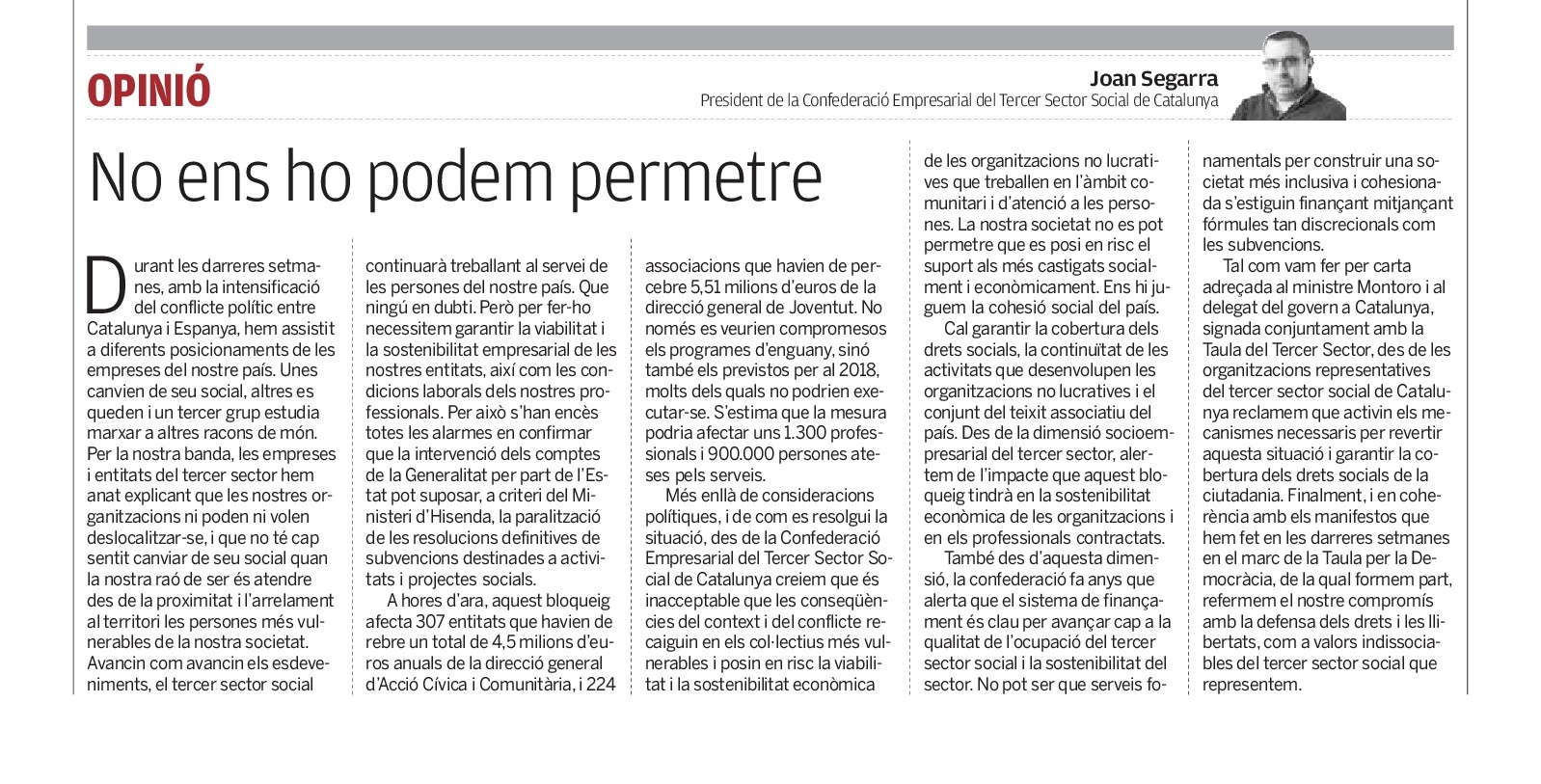 OPINIÓ

Joan Segarra
President de la Confederació Empresarial del Tercer Sector Social de Catalunya

No ens ho podem permetre

Durant les darreres setmanes, amb la intensificació del conflicte polític entre Catalunya i Espanya, hem assistit a diferents posicionaments de les empreses del nostre país. Unes canvien de seu social, altres es queden i un tercer grup estudia marxar a altres racons de món. Per la nostra banda, les empreses i entitats del tercer sector hem anat explicant que les nostres organitzacions ni poden ni volen deslocalitzar-se, i que no té cap sentit canviar de seu social quan la nostra raó de ser és atendre des de la proximitat i l'arrelament al territori les persones més vulnerables de la nostra societat. Avancin com avancin els esdeveniments, el tercer sector social continuarà treballant al servei de les persones del nostre país. Que ningú en dubti. Però per fer-ho necessitem garantir la viabilitat i la sostenibilitat empresarial de les nostres entitats, així com les condicions laborals dels nostres professionals. Per això s'han encès totes les alarmes en confirmar que la intervenció dels comptes de la Generalitat per part de l'Estat pot suposar, a criteri del Ministeri d'Hisenda, la paralització de les resolucions definitives de subvencions destinades a activitats i projectes socials.

A hores d'ara, aquest bloqueig afecta 307 entitats que havien de rebre un total de 4,5 milions d'euros anuals de la direcció general d'Acció Cívica i Comunitària, i 224 associacions que havien de percebre 5,51 milions d'euros de la direcció general de Joventut. No només es veurien compromesos els programes d'enguany, sinó també els previstos per al 2018, molts dels quals no podrien executar-se. S'estima que la mesura podria afectar uns 1.300 professionals i 900.000 persones ateses pels serveis.

Més enllà de consideracions polítiques, i de com es resolgui la situació, des de la Confederació Empresarial del Tercer Sector Social de Catalunya creiem que és inacceptable que les conseqüències del context i del conflicte recaiguin en els col·lectius més vulnerables i posin en risc la viabilitat i la sostenibilitat econòmica de les organitzacions no lucratives que treballen en l'àmbit comunitari i d'atenció a les persones. La nostra societat no es pot permetre que es posi en risc el suport als més castigats socialment i econòmicament. Ens hi juguem la cohesió social del país.

Cal garantir la cobertura dels drets socials, la continuïtat de les activitats que desenvolupen les organitzacions no lucratives i el conjunt del teixit associatiu del país. Des de la dimensió socioempresarial del tercer sector, alertem de l'impacte que aquest bloqueig tindrà en la sostenibilitat econòmica de les organitzacions i en els professionals contractats.

També des d'aquesta dimensió, la confederació fa anys que alerta que el sistema de finançament és clau per avançar cap a la qualitat de l'ocupació del tercer sector social i la sostenibilitat del sector. No pot ser que serveis fonamentals per construir una societat més inclusiva i cohesionada s'estiguin finançant mitjançant fórmules tan discrecionals com les subvencions.

Tal com vam fer per carta adreçada al ministre Montoro i al delegat del govern a Catalunya, signada conjuntament amb la Taula del Tercer Sector, des de les organitzacions representatives del tercer sector social de Catalunya reclamem que activin els mecanismes necessaris per revertir aquesta situació i garantir la cobertura dels drets socials de la ciutadania. Finalment, i en coherència amb els manifestos que hem fet en les darreres setmanes en el marc de la Taula per la Democràcia, de la qual formem part, refermem el nostre compromís amb la defensa dels drets i les llibertats, com a valors indissociables del tercer sector social que representem.